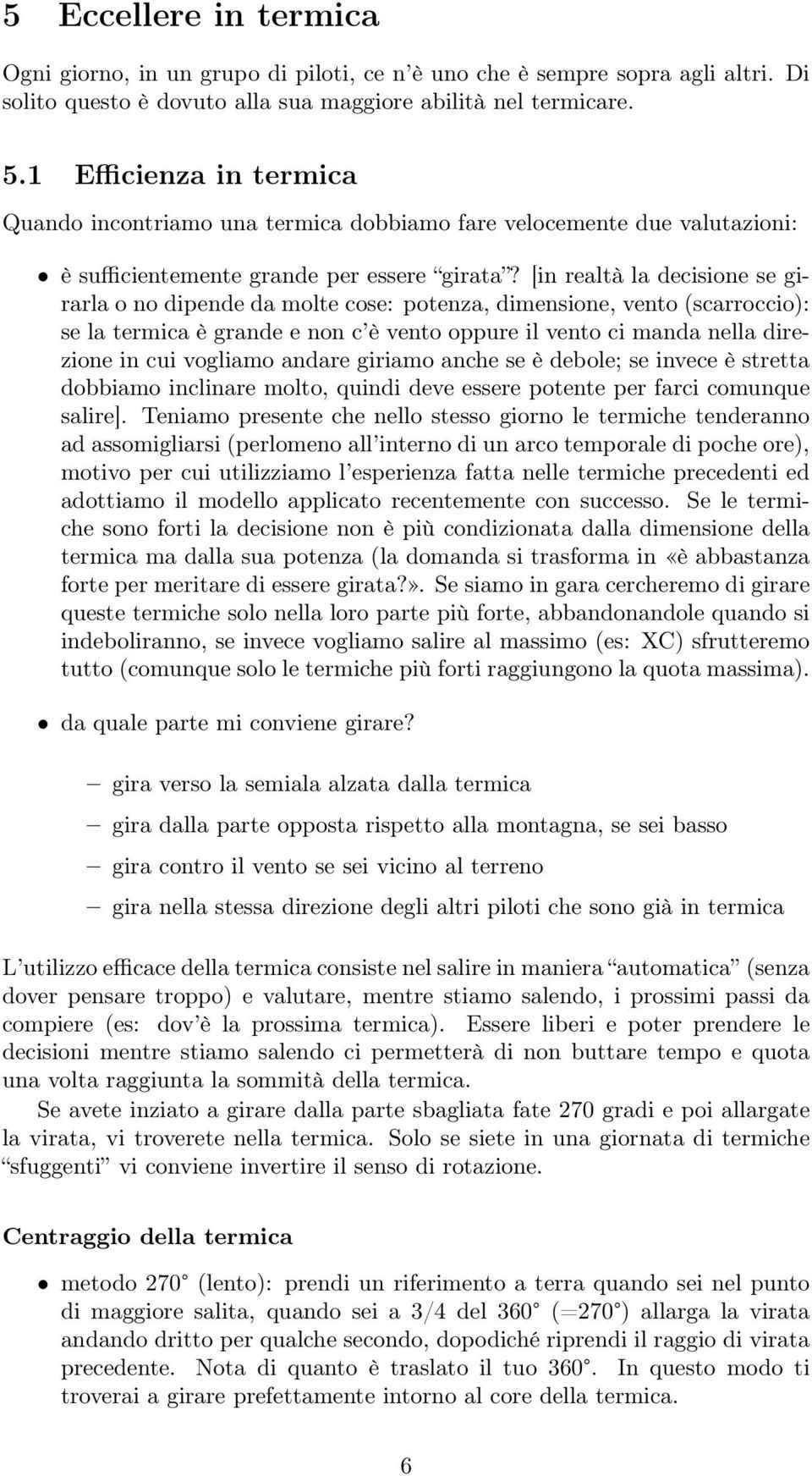 5 Eccellere in termica

Ogni giorno, in un grupo di piloti, ce n'è uno che è sempre sopra agli altri. Di solito questo è dovuto alla sua maggiore abilità nel termicare.

5.1 Efficienza in termica

Quando incontriamo una termica dobbiamo fare velocemente due valutazioni:

• è sufficientemente grande per essere "girata"? [in realtà la decisione se girarla o no dipende da molte cose: potenza, dimensione, vento (scarroccio): se la termica è grande e non c'è vento oppure il vento ci manda nella direzione in cui vogliamo andare giriamo anche se è debole; se invece è stretta dobbiamo inclinare molto, quindi deve essere potente per farci comunque salire]. Teniamo presente che nello stesso giorno le termiche tenderanno ad assomigliarsi (perlomeno all'interno di un arco temporale di poche ore), motivo per cui utilizziamo l'esperienza fatta nelle termiche precedenti ed adottiamo il modello applicato recentemente con successo. Se le termiche sono forti la decisione non è più condizionata dalla dimensione della termica ma dalla sua potenza (la domanda si trasforma in «è abbastanza forte per meritare di essere girata?». Se siamo in gara cercheremo di girare queste termiche solo nella loro parte più forte, abbandonandole quando si indeboliranno, se invece vogliamo salire al massimo (es: XC) sfrutteremo tutto (comunque solo le termiche più forti raggiungono la quota massima).

• da quale parte mi conviene girare?

– gira verso la semiala alzata dalla termica

– gira dalla parte opposta rispetto alla montagna, se sei basso

– gira contro il vento se sei vicino al terreno

– gira nella stessa direzione degli altri piloti che sono già in termica

L'utilizzo efficace della termica consiste nel salire in maniera "automatica" (senza dover pensare troppo) e valutare, mentre stiamo salendo, i prossimi passi da compiere (es: dov'è la prossima termica). Essere liberi e poter prendere le decisioni mentre stiamo salendo ci permetterà di non buttare tempo e quota una volta raggiunta la sommità della termica.

Se avete inziato a girare dalla parte sbagliata fate 270 gradi e poi allargate la virata, vi troverete nella termica. Solo se siete in una giornata di termiche "sfuggenti" vi conviene invertire il senso di rotazione.

Centraggio della termica

• metodo 270° (lento): prendi un riferimento a terra quando sei nel punto di maggiore salita, quando sei a 3/4 del 360° (=270°) allarga la virata andando dritto per qualche secondo, dopodiché riprendi il raggio di virata precedente. Nota di quanto è traslato il tuo 360°. In questo modo ti troverai a girare prefettamente intorno al core della termica.

6